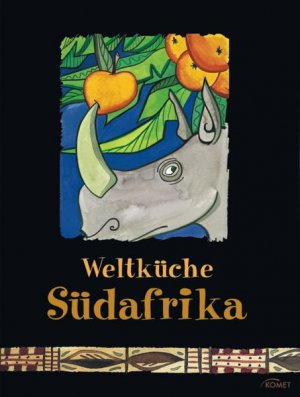 Weltküche
Südafrika

KOMET